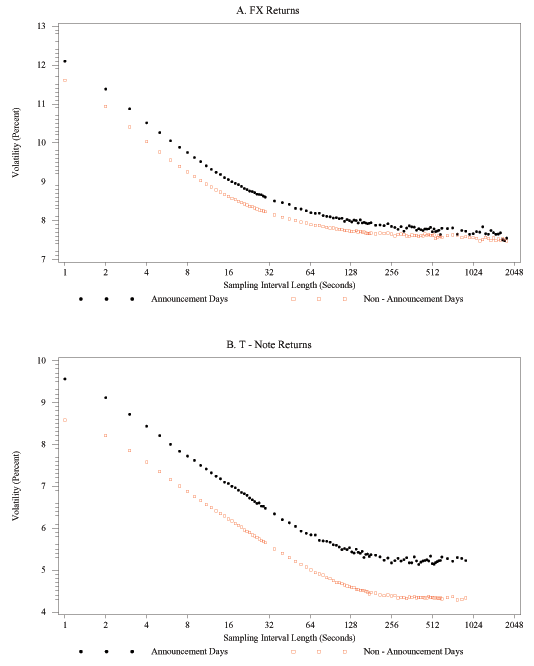 A. FX Returns

Volatility (Percent)

13
12
11
10
9
8
7

1 2 4 8 16 32 64 128 256 512 1024 2048

Sampling Interval Length (Seconds)

Announcement Days

Non - Announcement Days

B. T - Note Returns

Volatility (Percent)

10
9
8
7
6
5
4

1 2 4 8 16 32 64 128 256 512 1024 2048

Sampling Interval Length (Seconds)

Announcement Days

Non - Announcement Days